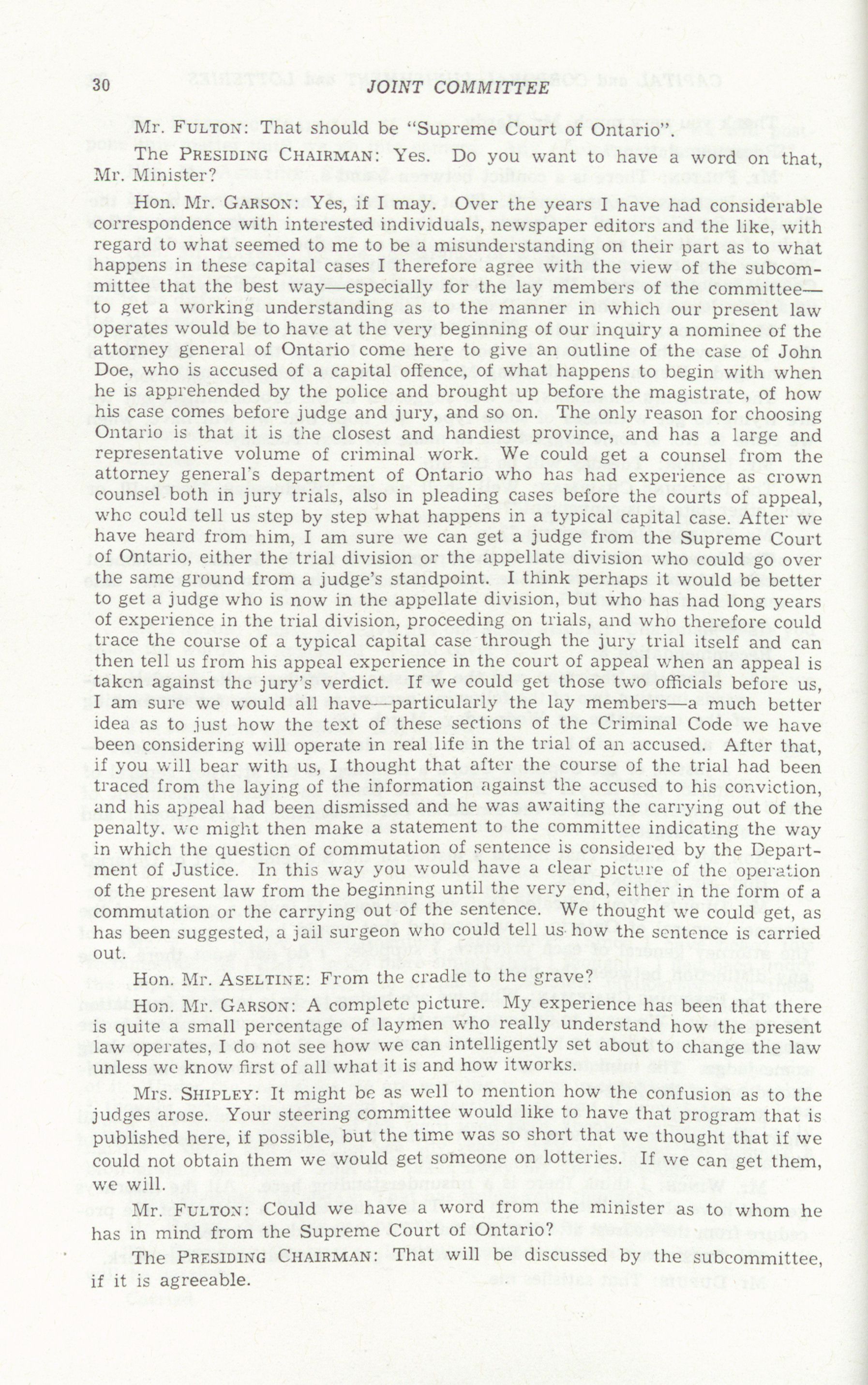 30 JOINT COMMITTEE

Mr. FULTON: That should be "Supreme Court of Ontario".

The PRESIDING CHAIRMAN: Yes. Do you want to have a word on that, Mr. Minister?

Hon. Mr. GARSON: Yes, if I may. Over the years I have had considerable correspondence with interested individuals, newspaper editors and the like, with regard to what seemed to me to be a misunderstanding on their part as to what happens in these capital cases I therefore agree with the view of the subcommittee that the best way—especially for the lay members of the committee—to get a working understanding as to the manner in which our present law operates would be to have at the very beginning of our inquiry a nominee of the attorney general of Ontario come here to give an outline of the case of John Doe, who is accused of a capital offence, of what happens to begin with when he is apprehended by the police and brought up before the magistrate, of how his case comes before judge and jury, and so on. The only reason for choosing Ontario is that it is the closest and handiest province, and has a large and representative volume of criminal work. We could get a counsel from the attorney general's department of Ontario who has had experience as crown counsel both in jury trials, also in pleading cases before the courts of appeal, who could tell us step by step what happens in a typical capital case. After we have heard from him, I am sure we can get a judge from the Supreme Court of Ontario, either the trial division or the appellate division who could go over the same ground from a judge's standpoint. I think perhaps it would be better to get a judge who is now in the appellate division, but who has had long years of experience in the trial division, proceeding on trials, and who therefore could trace the course of a typical capital case through the jury trial itself and can then tell us from his appeal experience in the court of appeal when an appeal is taken against the jury's verdict. If we could get those two officials before us, I am sure we would all have—particularly the lay members—a much better idea as to just how the text of these sections of the Criminal Code we have been considering will operate in real life in the trial of an accused. After that, if you will bear with us, I thought that after the course of the trial had been traced from the laying of the information against the accused to his conviction, and his appeal had been dismissed and he was awaiting the carrying out of the penalty, we might then make a statement to the committee indicating the way in which the question of commutation of sentence is considered by the Department of Justice. In this way you would have a clear picture of the operation of the present law from the beginning until the very end, either in the form of a commutation or the carrying out of the sentence. We thought we could get, as has been suggested, a jail surgeon who could tell us how the sentence is carried out.

Hon. Mr. ASELTINE: From the cradle to the grave?

Hon. Mr. GARSON: A complete picture. My experience has been that there is quite a small percentage of laymen who really understand how the present law operates, I do not see how we can intelligently set about to change the law unless we know first of all what it is and how itworks.

Mrs. SHIPLEY: It might be as well to mention how the confusion as to the judges arose. Your steering committee would like to have that program that is published here, if possible, but the time was so short that we thought that if we could not obtain them we would get someone on lotteries. If we can get them, we will.

Mr. FULTON: Could we have a word from the minister as to whom he has in mind from the Supreme Court of Ontario?

The PRESIDING CHAIRMAN: That will be discussed by the subcommittee, if it is agreeable.